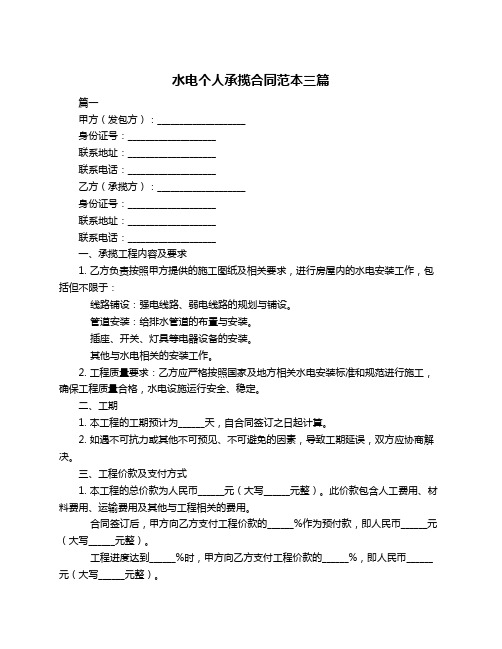 水电个人承揽合同范本三篇

篇一

甲方（发包方）：____________________

身份证号：____________________

联系地址：____________________

联系电话：____________________

乙方（承揽方）：____________________

身份证号：____________________

联系地址：____________________

联系电话：____________________

一、承揽工程内容及要求

1. 乙方负责按照甲方提供的施工图纸及相关要求，进行房屋内的水电安装工作，包括但不限于：

线路铺设：强电线路、弱电线路的规划与铺设。

管道安装：给排水管道的布置与安装。

插座、开关、灯具等电器设备的安装。

其他与水电相关的安装工作。

2. 工程质量要求：乙方应严格按照国家及地方相关水电安装标准和规范进行施工，确保工程质量合格，水电设施运行安全、稳定。

二、工期

1. 本工程的工期预计为______天，自合同签订之日起计算。

2. 如遇不可抗力或其他不可预见、不可避免的因素，导致工期延误，双方应协商解决。

三、工程价款及支付方式

1. 本工程的总价款为人民币______元（大写______元整）。此价款包含人工费用、材料费用、运输费用及其他与工程相关的费用。

合同签订后，甲方向乙方支付工程价款的______%作为预付款，即人民币______元（大写______元整）。

工程进度达到______%时，甲方向乙方支付工程价款的______%，即人民币______元（大写______元整）。